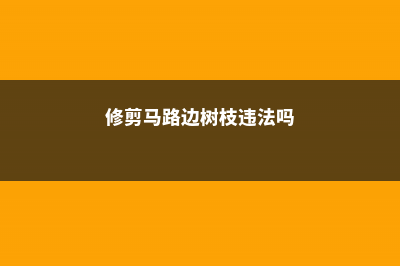 修剪马路边树枝违法吗